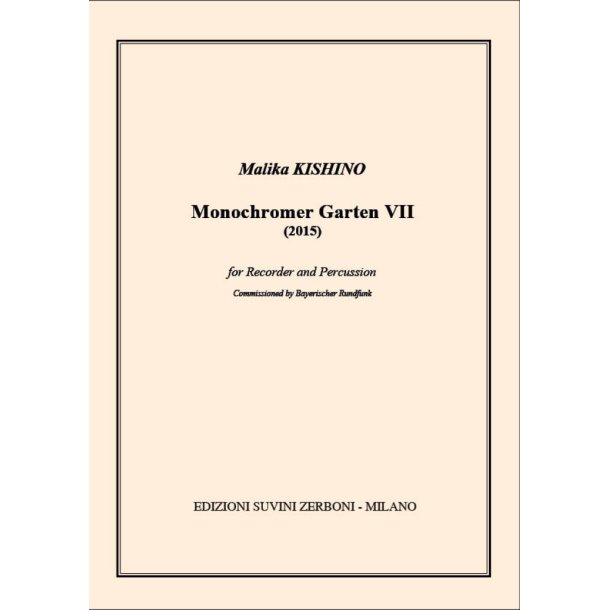 Malika KISHINO

Monochromer Garten VII
(2015)

for Recorder and Percussion
Commissioned by Bayerischer Rundfunk

EDIZIONI SUVINI ZERBONI - MILANO